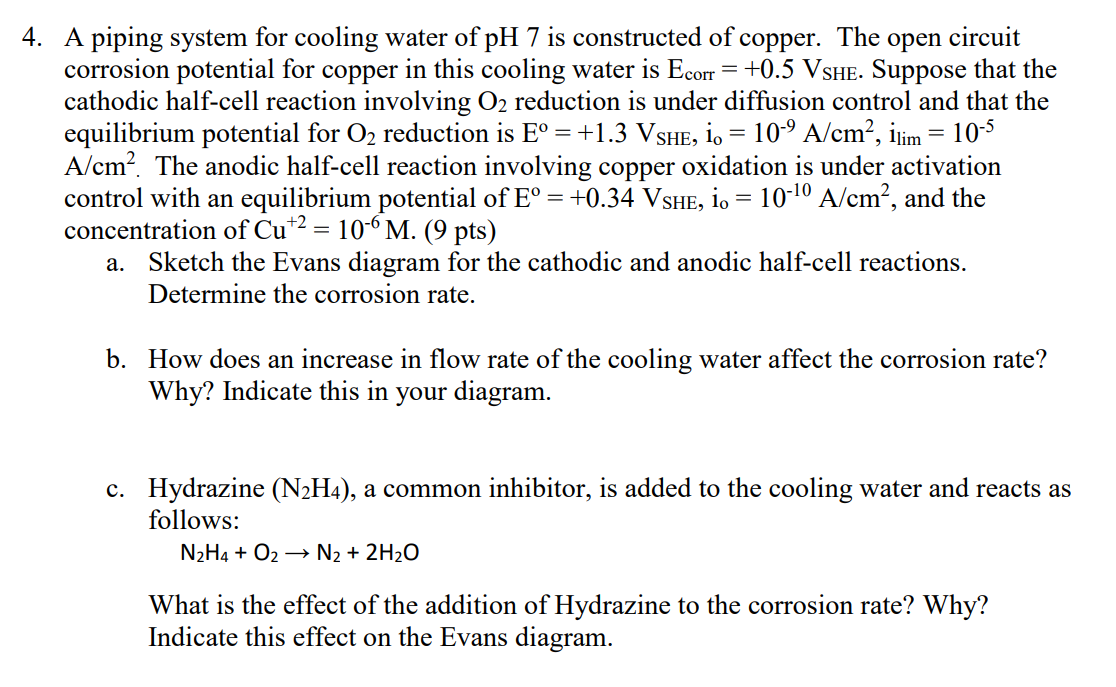 4. A piping system for cooling water of pH 7 is constructed of copper. The open circuit corrosion potential for copper in this cooling water is $E_{corr} = +0.5\ V_{SHE}$. Suppose that the cathodic half-cell reaction involving $O_2$ reduction is under diffusion control and that the equilibrium potential for $O_2$ reduction is $E^o = +1.3\ V_{SHE}$, $i_o = 10^{-9}\ A/cm^2$, $i_{lim} = 10^{-5}\ A/cm^2$. The anodic half-cell reaction involving copper oxidation is under activation control with an equilibrium potential of $E^o = +0.34\ V_{SHE}$, $i_o = 10^{-10}\ A/cm^2$, and the concentration of $Cu^{+2} = 10^{-6}$ M. (9 pts)

a. Sketch the Evans diagram for the cathodic and anodic half-cell reactions. Determine the corrosion rate.

b. How does an increase in flow rate of the cooling water affect the corrosion rate? Why? Indicate this in your diagram.

c. Hydrazine ($N_2H_4$), a common inhibitor, is added to the cooling water and reacts as follows:

$N_2H_4 + O_2 \rightarrow N_2 + 2H_2O$

What is the effect of the addition of Hydrazine to the corrosion rate? Why? Indicate this effect on the Evans diagram.